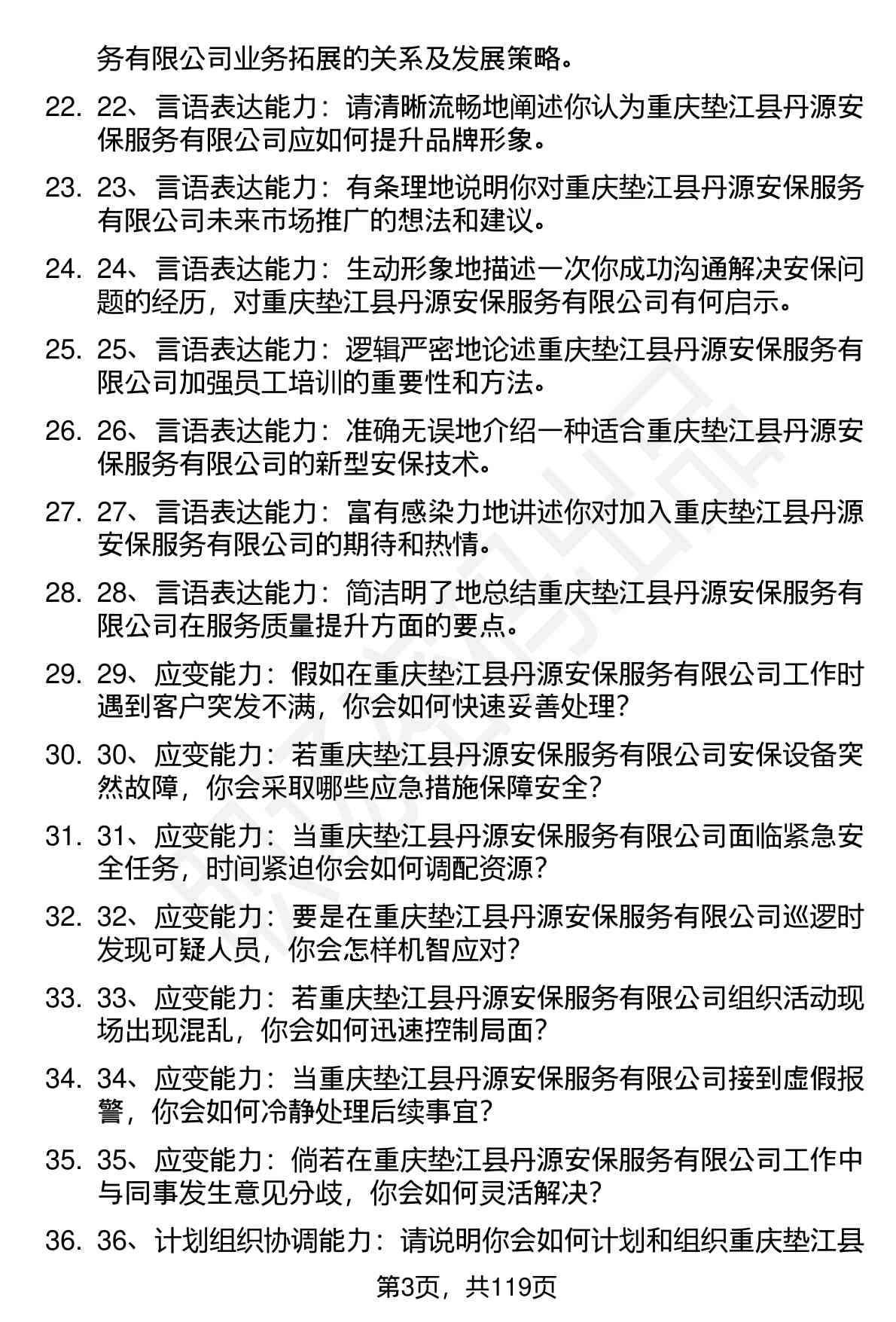 务有限公司业务拓展的关系及发展策略。

22. 22、言语表达能力：请清晰流畅地阐述你认为重庆垫江县丹源安保服务有限公司应如何提升品牌形象。

23. 23、言语表达能力：有条理地说明你对重庆垫江县丹源安保服务有限公司未来市场推广的想法和建议。

24. 24、言语表达能力：生动形象地描述一次你成功沟通解决安保问题的经历，对重庆垫江县丹源安保服务有限公司有何启示。

25. 25、言语表达能力：逻辑严密地论述重庆垫江县丹源安保服务有限公司加强员工培训的重要性和方法。

26. 26、言语表达能力：准确无误地介绍一种适合重庆垫江县丹源安保服务有限公司的新型安保技术。

27. 27、言语表达能力：富有感染力地讲述你对加入重庆垫江县丹源安保服务有限公司的期待和热情。

28. 28、言语表达能力：简洁明了地总结重庆垫江县丹源安保服务有限公司在服务质量提升方面的要点。

29. 29、应变能力：假如在重庆垫江县丹源安保服务有限公司工作时遇到客户突发不满，你会如何快速妥善处理？

30. 30、应变能力：若重庆垫江县丹源安保服务有限公司安保设备突然故障，你会采取哪些应急措施保障安全？

31. 31、应变能力：当重庆垫江县丹源安保服务有限公司面临紧急安全任务，时间紧迫你会如何调配资源？

32. 32、应变能力：要是在重庆垫江县丹源安保服务有限公司巡逻时发现可疑人员，你会怎样机智应对？

33. 33、应变能力：若重庆垫江县丹源安保服务有限公司组织活动现场出现混乱，你会如何迅速控制局面？

34. 34、应变能力：当重庆垫江县丹源安保服务有限公司接到虚假报警，你会如何冷静处理后续事宜？

35. 35、应变能力：倘若在重庆垫江县丹源安保服务有限公司工作中与同事发生意见分歧，你会如何灵活解决？

36. 36、计划组织协调能力：请说明你会如何计划和组织重庆垫江县

第3页，共119页